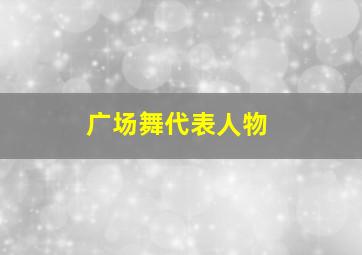 广场舞代表人物